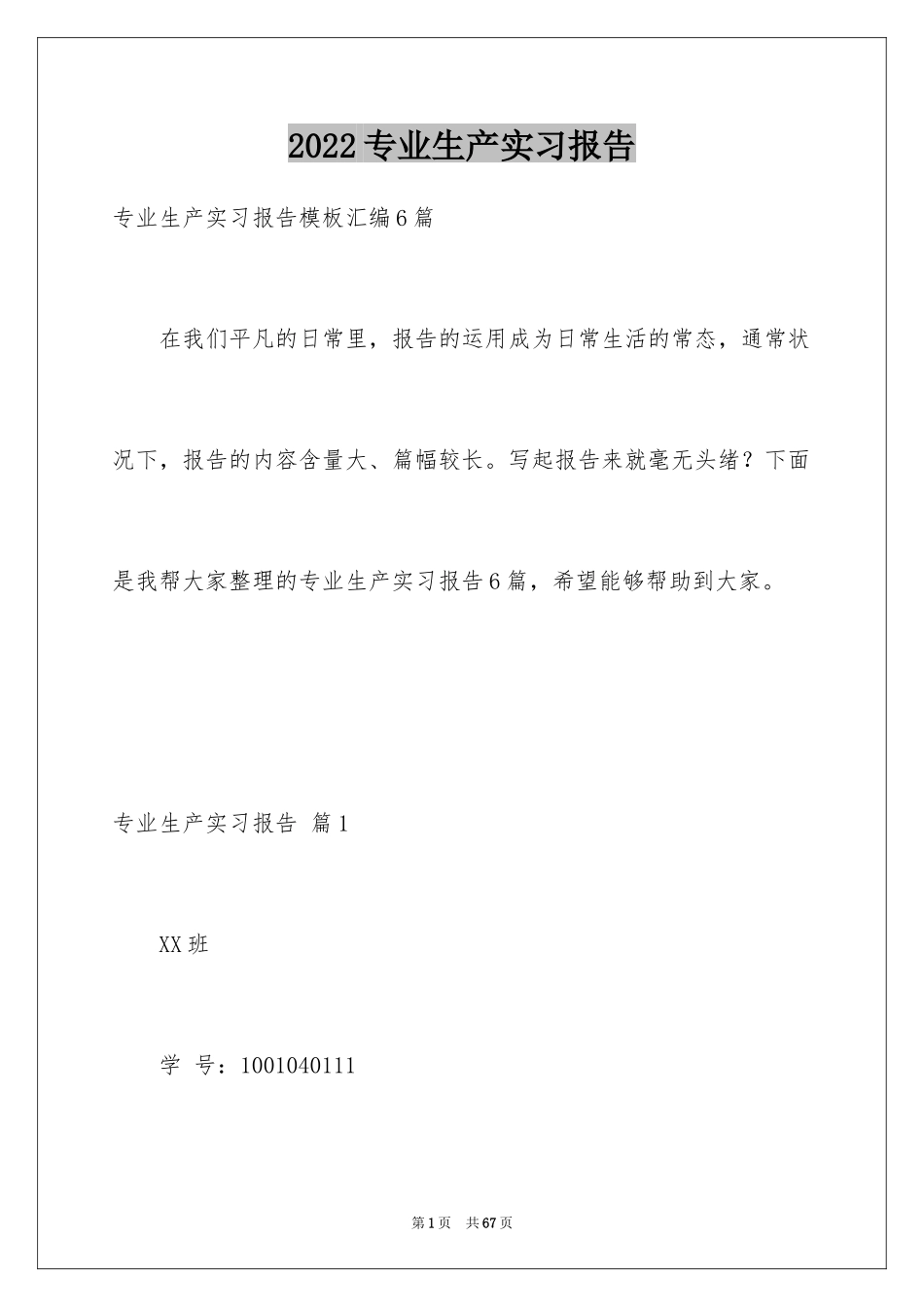 2022专业生产实习报告

专业生产实习报告模板汇编6篇

在我们平凡的日常里，报告的运用成为日常生活的常态，通常状况下，报告的内容含量大、篇幅较长。写起报告来就毫无头绪？下面是我帮大家整理的专业生产实习报告6篇，希望能够帮助到大家。

专业生产实习报告 篇1

XX班

学 号：1001040111

第1页 共67页